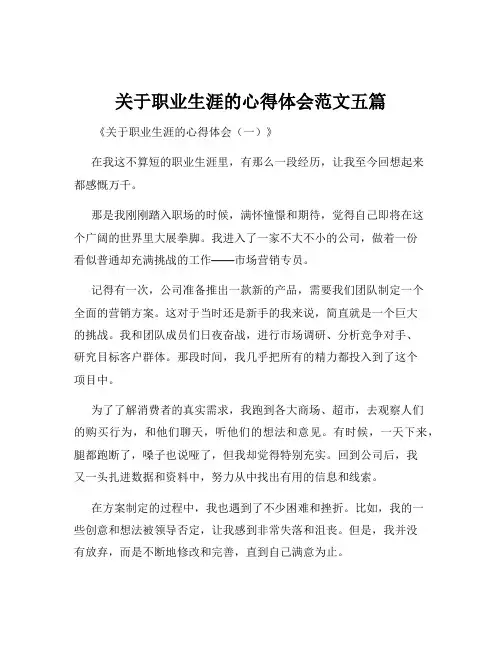 关于职业生涯的心得体会范文五篇

《关于职业生涯的心得体会（一）》

在我这不算短的职业生涯里，有那么一段经历，让我至今回想起来都感慨万千。

那是我刚刚踏入职场的时候，满怀憧憬和期待，觉得自己即将在这个广阔的世界里大展拳脚。我进入了一家不大不小的公司，做着一份看似普通却充满挑战的工作——市场营销专员。

记得有一次，公司准备推出一款新的产品，需要我们团队制定一个全面的营销方案。这对于当时还是新手的我来说，简直就是一个巨大的挑战。我和团队成员们日夜奋战，进行市场调研、分析竞争对手、研究目标客户群体。那段时间，我几乎把所有的精力都投入到了这个项目中。

为了了解消费者的真实需求，我跑到各大商场、超市，去观察人们的购买行为，和他们聊天，听他们的想法和意见。有时候，一天下来，腿都跑断了，嗓子也说哑了，但我却觉得特别充实。回到公司后，我又一头扎进数据和资料中，努力从中找出有用的信息和线索。

在方案制定的过程中，我也遇到了不少困难和挫折。比如，我的一些创意和想法被领导否定，让我感到非常失落和沮丧。但是，我并没有放弃，而是不断地修改和完善，直到自己满意为止。